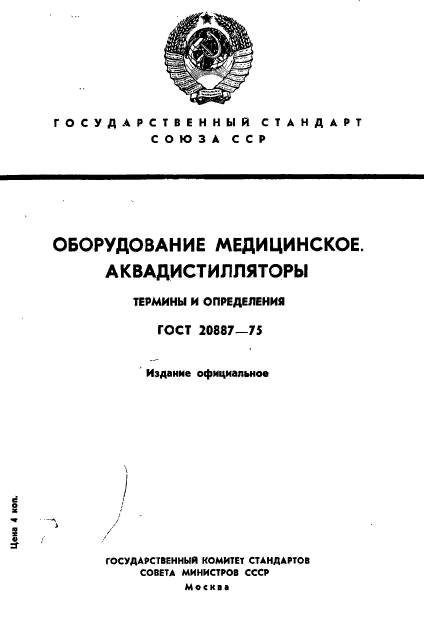 ГОСУДАРСТВЕННЫЙ СТАНДАРТ
СОЮЗА ССР

ОБОРУДОВАНИЕ МЕДИЦИНСКОЕ.
АКВАДИСТИЛЛЯТОРЫ

ТЕРМИНЫ И ОПРЕДЕЛЕНИЯ

ГОСТ 20887—75

Издание официальное

Цена 4 коп.

ГОСУДАРСТВЕННЫЙ КОМИТЕТ СТАНДАРТОВ
СОВЕТА МИНИСТРОВ СССР
Москва